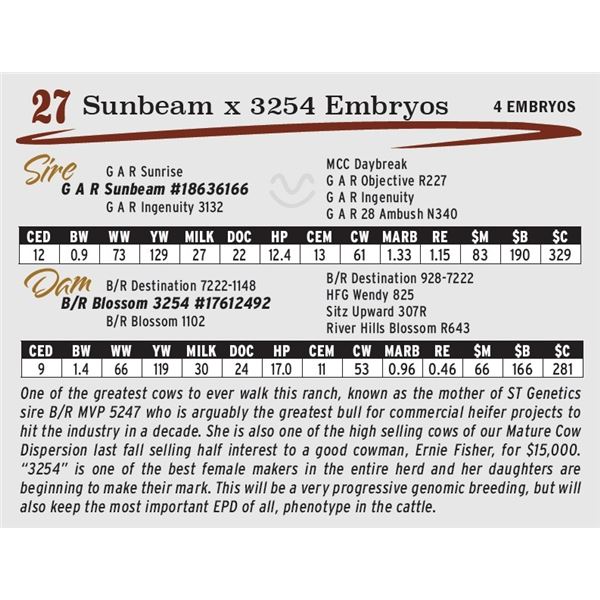 27 Sunbeam x 3254 Embryos

4 EMBRYOS

Sire

G A R Sunrise
G A R Sunbeam #18636166
G A R Ingenuity 3132

MCC Daybreak
G A R Objective R227
G A R Ingenuity
G A R 28 Ambush N340

| CED | BW | WW | YW | MILK | DOC | HP | CEM | CW | MARB | RE | $M | $B | $C |
|---|---|---|---|---|---|---|---|---|---|---|---|---|---|
| 12 | 0.9 | 73 | 129 | 27 | 22 | 12.4 | 13 | 61 | 1.33 | 1.15 | 83 | 190 | 329 |

Dam

B/R Destination 7222-1148
B/R Blossom 3254 #17612492
B/R Blossom 1102

B/R Destination 928-7222
HFG Wendy 825
Sitz Upward 307R
River Hills Blossom R643

| CED | BW | WW | YW | MILK | DOC | HP | CEM | CW | MARB | RE | $M | $B | $C |
|---|---|---|---|---|---|---|---|---|---|---|---|---|---|
| 9 | 1.4 | 66 | 119 | 30 | 24 | 17.0 | 11 | 53 | 0.96 | 0.46 | 66 | 166 | 281 |

One of the greatest cows to ever walk this ranch, known as the mother of ST Genetics sire B/R MVP 5247 who is arguably the greatest bull for commercial heifer projects to hit the industry in a decade. She is also one of the high selling cows of our Mature Cow Dispersion last fall selling half interest to a good cowman, Ernie Fisher, for $15,000. "3254" is one of the best female makers in the entire herd and her daughters are beginning to make their mark. This will be a very progressive genomic breeding, but will also keep the most important EPD of all, phenotype in the cattle.